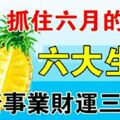 抓住六月的

六大生

事業財運三